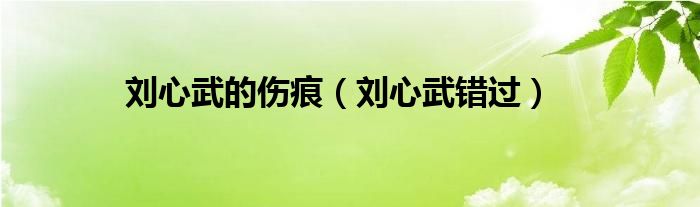 刘心武的伤痕（刘心武错过）